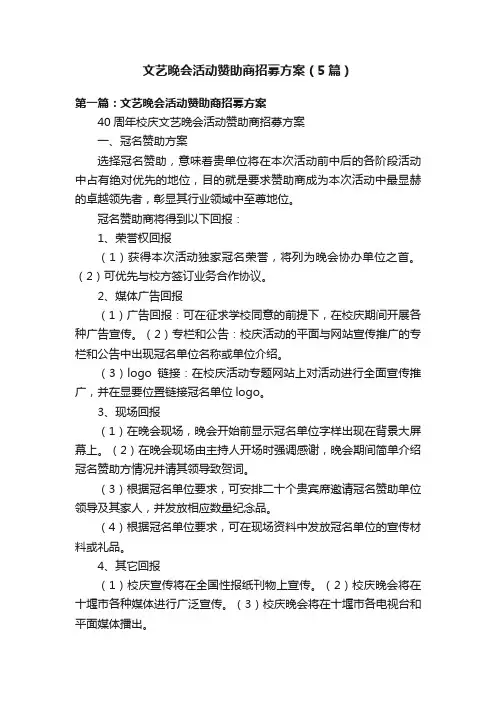 文艺晚会活动赞助商招募方案（5篇）

第一篇：文艺晚会活动赞助商招募方案

40周年校庆文艺晚会活动赞助商招募方案

一、冠名赞助方案

选择冠名赞助，意味着贵单位将在本次活动前中后的各阶段活动中占有绝对优先的地位，目的就是要求赞助商成为本次活动中最显赫的卓越领先者，彰显其行业领域中至尊地位。

冠名赞助商将得到以下回报：

1、荣誉权回报

（1）获得本次活动独家冠名荣誉，将列为晚会协办单位之首。（2）可优先与校方签订业务合作协议。

2、媒体广告回报

（1）广告回报：可在征求学校同意的前提下，在校庆期间开展各种广告宣传。（2）专栏和公告：校庆活动的平面与网站宣传推广的专栏和公告中出现冠名单位名称或单位介绍。

（3）logo 链接：在校庆活动专题网站上对活动进行全面宣传推广，并在显要位置链接冠名单位 logo。

3、现场回报

（1）在晚会现场，晚会开始前显示冠名单位字样出现在背景大屏幕上。（2）在晚会现场由主持人开场时强调感谢，晚会期间简单介绍冠名赞助方情况并请其领导致贺词。

（3）根据冠名单位要求，可安排二十个贵宾席邀请冠名赞助单位领导及其家人，并发放相应数量纪念品。

（4）根据冠名单位要求，可在现场资料中发放冠名单位的宣传材料或礼品。

4、其它回报

（1）校庆宣传将在全国性报纸刊物上宣传。（2）校庆晚会将在十堰市各种媒体进行广泛宣传。（3）校庆晚会将在十堰市各电视台和平面媒体播出。